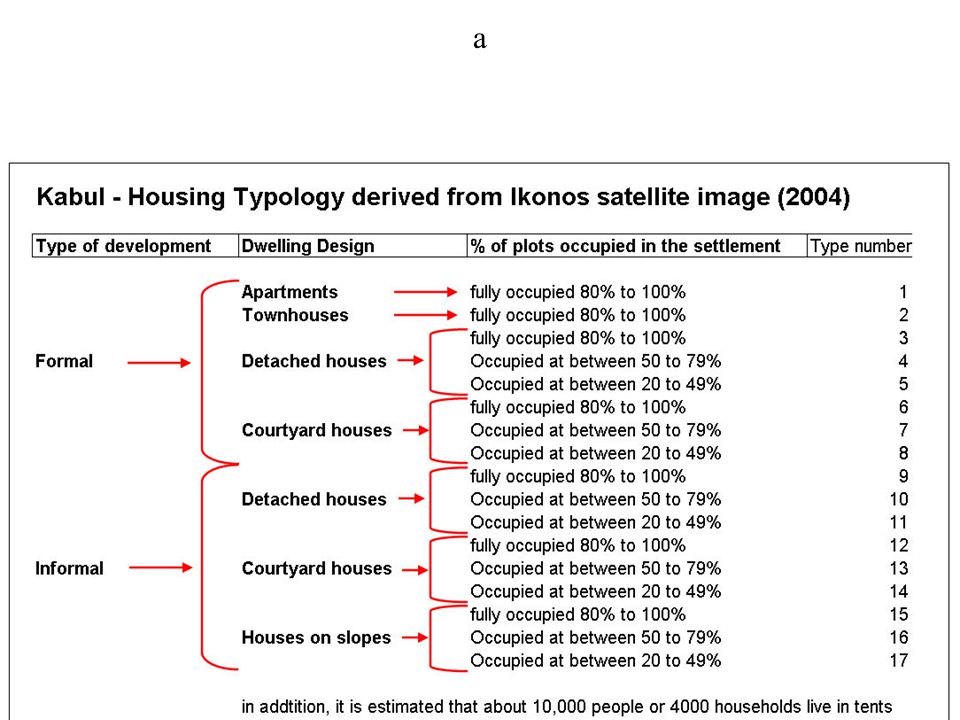 a

Kabul - Housing Typology derived from Ikonos satellite image (2004)

| Type of development | Dwelling Design | % of plots occupied in the settlement | Type number |
|---|---|---|---|
| Formal | Apartments | fully occupied 80% to 100% | 1 |
| | Townhouses | fully occupied 80% to 100% | 2 |
| | Detached houses | fully occupied 80% to 100% | 3 |
| | | Occupied at between 50 to 79% | 4 |
| | | Occupied at between 20 to 49% | 5 |
| | Courtyard houses | fully occupied 80% to 100% | 6 |
| | | Occupied at between 50 to 79% | 7 |
| | | Occupied at between 20 to 49% | 8 |
| Informal | Detached houses | fully occupied 80% to 100% | 9 |
| | | Occupied at between 50 to 79% | 10 |
| | | Occupied at between 20 to 49% | 11 |
| | Courtyard houses | fully occupied 80% to 100% | 12 |
| | | Occupied at between 50 to 79% | 13 |
| | | Occupied at between 20 to 49% | 14 |
| | Houses on slopes | fully occupied 80% to 100% | 15 |
| | | Occupied at between 50 to 79% | 16 |
| | | Occupied at between 20 to 49% | 17 |

in addtition, it is estimated that about 10,000 people or 4000 households live in tents